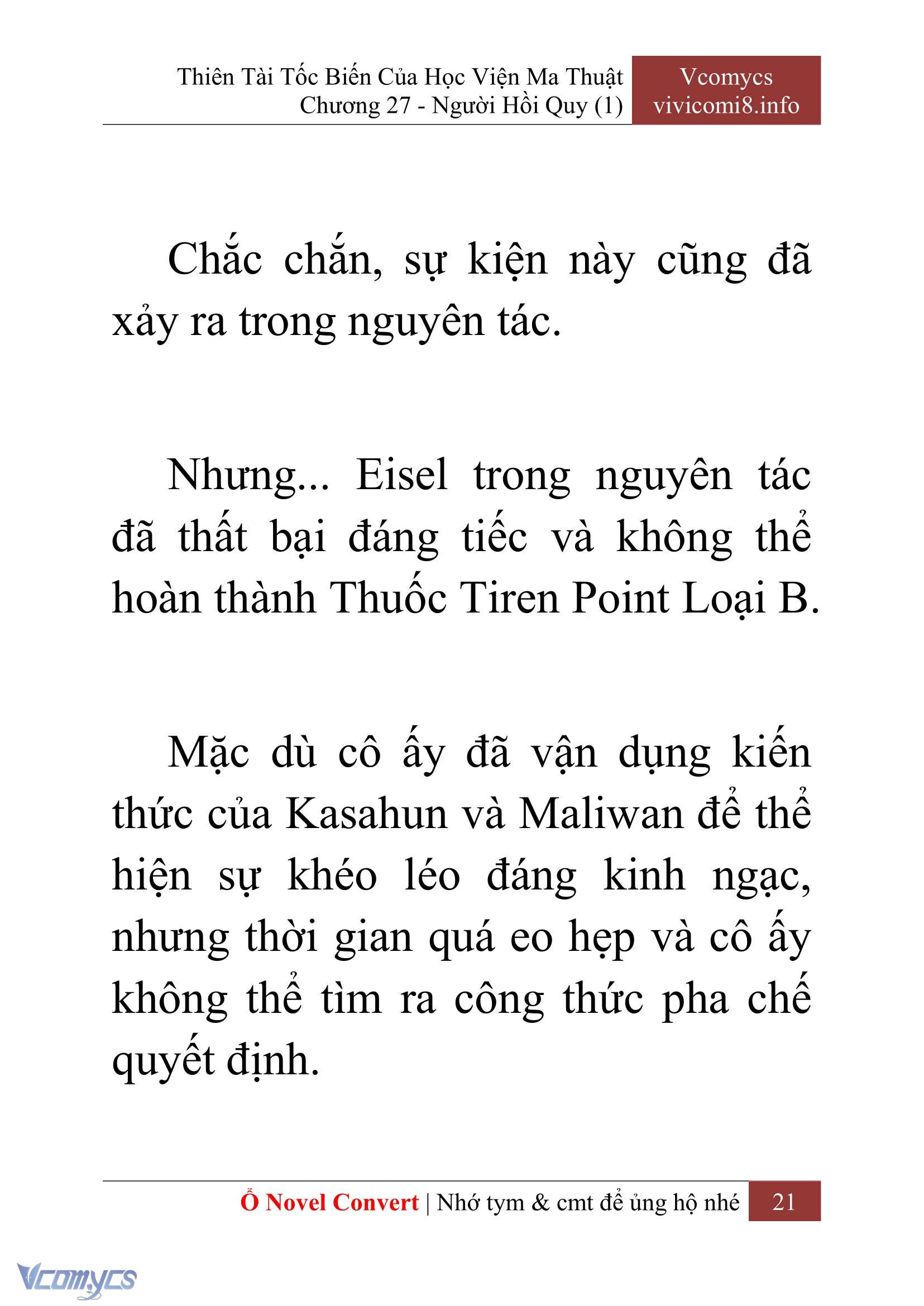 Thiên Tài Tốc Biến Của Học Viện Ma Thuật
Chương 27 - Người Hồi Quy (1)

Vcomycs
vivicomi8.info

Chắc chắn, sự kiện này cũng đã xảy ra trong nguyên tác.

Nhưng... Eisel trong nguyên tác đã thất bại đáng tiếc và không thể hoàn thành Thuốc Tiren Point Loại B.

Mặc dù cô ấy đã vận dụng kiến thức của Kasahun và Maliwan để thể hiện sự khéo léo đáng kinh ngạc, nhưng thời gian quá eo hẹp và cô ấy không thể tìm ra công thức pha chế quyết định.

Ổ Novel Convert | Nhớ tym & cmt để ủng hộ nhé 21

Vcomycs